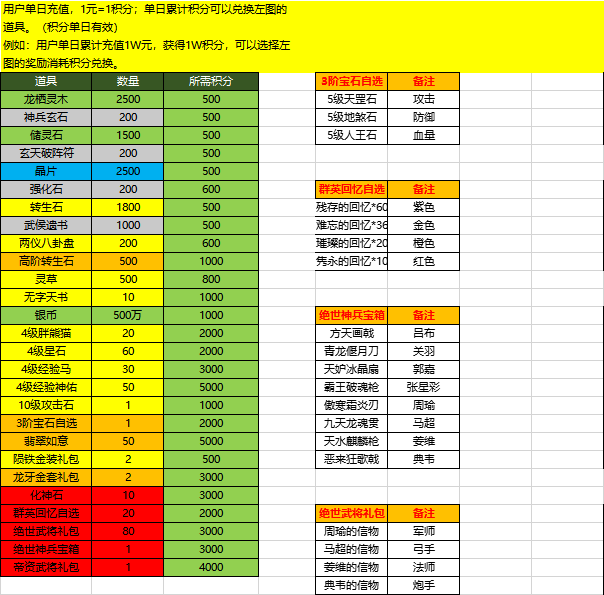 用户单日充值，1元=1积分；单日累计积分可以兑换左图的道具。（积分单日有效）
例如：用户单日累计充值1W元，获得1W积分，可以选择左图的奖励消耗积分兑换。

| 道具 | 数量 | 所需积分 |
|---|---|---|
| 龙栖灵木 | 2500 | 500 |
| 神兵玄石 | 200 | 500 |
| 储灵石 | 1500 | 500 |
| 玄天破阵符 | 200 | 500 |
| 晶片 | 2500 | 500 |
| 强化石 | 200 | 600 |
| 转生石 | 1800 | 500 |
| 武侯遗书 | 1000 | 500 |
| 两仪八卦盘 | 200 | 600 |
| 高阶转生石 | 500 | 1000 |
| 灵草 | 500 | 800 |
| 无字天书 | 10 | 1000 |
| 银币 | 500万 | 1000 |
| 4级胖熊猫 | 20 | 2000 |
| 4级星石 | 60 | 2000 |
| 4级经验马 | 30 | 3000 |
| 4级经验神佑 | 50 | 5000 |
| 10级攻击石 | 1 | 1000 |
| 3阶宝石自选 | 1 | 2000 |
| 翡翠如意 | 50 | 5000 |
| 陨铁金装礼包 | 2 | 500 |
| 龙牙金套礼包 | 2 | 3000 |
| 化神石 | 10 | 3000 |
| 群英回忆自选 | 20 | 2000 |
| 绝世武将礼包 | 80 | 3000 |
| 绝世神兵宝箱 | 1 | 3000 |
| 帝资武将礼包 | 1 | 4000 |

| 3阶宝石自选 | 备注 |
|---|---|
| 5级天罡石 | 攻击 |
| 5级地煞石 | 防御 |
| 5级人王石 | 血量 |

| 群英回忆自选 | 备注 |
|---|---|
| 残存的回忆*60 | 紫色 |
| 难忘的回忆*36 | 金色 |
| 璀璨的回忆*20 | 橙色 |
| 隽永的回忆*10 | 红色 |

| 绝世神兵宝箱 | 备注 |
|---|---|
| 方天画戟 | 吕布 |
| 青龙偃月刀 | 关羽 |
| 天妒冰晶扇 | 郭嘉 |
| 霸王破魂枪 | 张星彩 |
| 傲寒霜炎刃 | 周瑜 |
| 九天龙魂贯 | 马超 |
| 天水麒麟枪 | 姜维 |
| 恶来狂歌戟 | 典韦 |

| 绝世武将礼包 | 备注 |
|---|---|
| 周瑜的信物 | 军师 |
| 马超的信物 | 弓手 |
| 姜维的信物 | 法师 |
| 典韦的信物 | 炮手 |